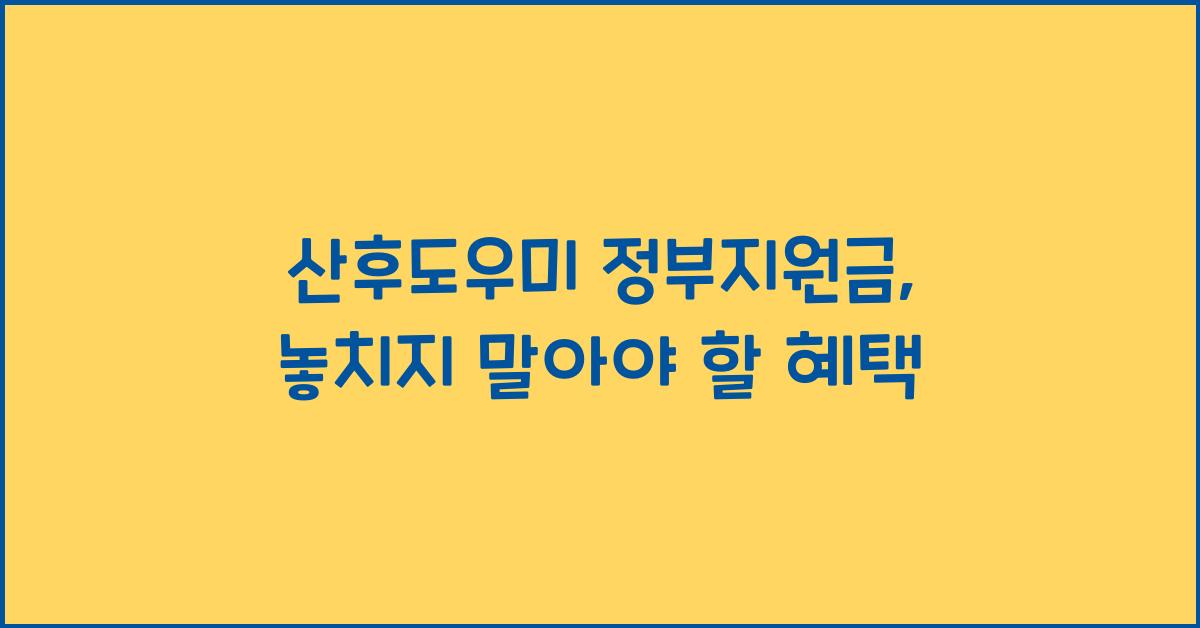 산후도우미 정부지원금,
놓치지 말아야 할 혜택